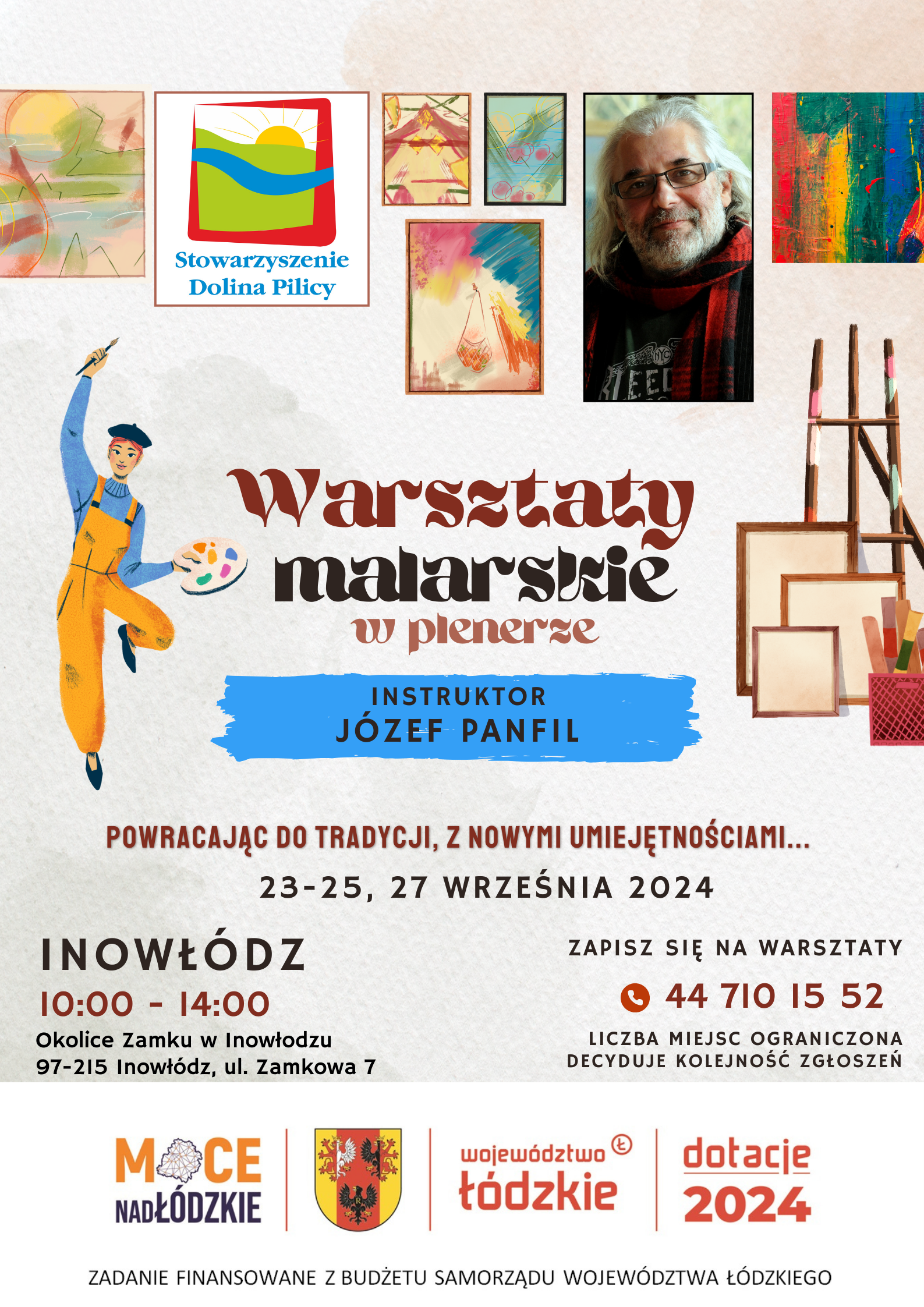 Stowarzyszenie
Dolina Pilicy

Warsztaty
malarskie
w plenerze

INSTRUKTOR
JÓZEF PANFIL

POWRACAJĄC DO TRADYCJI, Z NOWYMI UMIEJĘTNOŚCIAMI...

23-25, 27 WRZEŚNIA 2024

INOWŁÓDZ
10:00 - 14:00
Okolice Zamku w Inowłodzu
97-215 Inowłódz, ul. Zamkowa 7

ZAPISZ SIĘ NA WARSZTATY
44 710 15 52
LICZBA MIEJSC OGRANICZONA
DECYDUJE KOLEJNOŚĆ ZGŁOSZEŃ

MOCE
NADŁÓDZKIE

województwo
łódzkie

dotacje
2024

ZADANIE FINANSOWANE Z BUDŻETU SAMORZĄDU WOJEWÓDZTWA ŁÓDZKIEGO